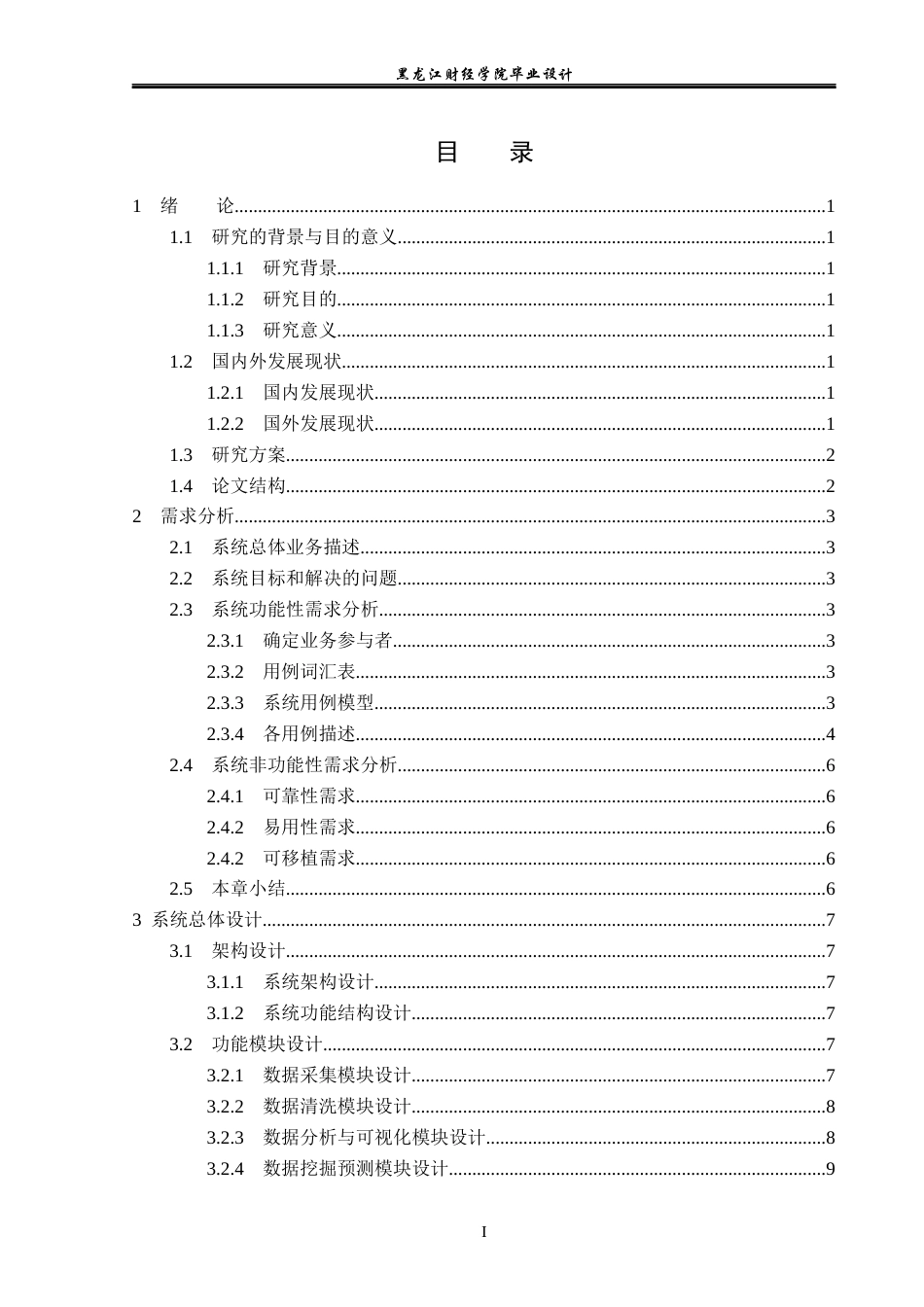 黑龙江财经学院毕业设计

目 录

1 绪 论 1
1.1 研究的背景与目的意义 1
1.1.1 研究背景 1
1.1.2 研究目的 1
1.1.3 研究意义 1
1.2 国内外发展现状 1
1.2.1 国内发展现状 1
1.2.2 国外发展现状 1
1.3 研究方案 2
1.4 论文结构 2
2 需求分析 3
2.1 系统总体业务描述 3
2.2 系统目标和解决的问题 3
2.3 系统功能性需求分析 3
2.3.1 确定业务参与者 3
2.3.2 用例词汇表 3
2.3.3 系统用例模型 3
2.3.4 各用例描述 4
2.4 系统非功能性需求分析 6
2.4.1 可靠性需求 6
2.4.2 易用性需求 6
2.4.2 可移植需求 6
2.5 本章小结 6
3 系统总体设计 7
3.1 架构设计 7
3.1.1 系统架构设计 7
3.1.2 系统功能结构设计 7
3.2 功能模块设计 7
3.2.1 数据采集模块设计 7
3.2.2 数据清洗模块设计 8
3.2.3 数据分析与可视化模块设计 8
3.2.4 数据挖掘预测模块设计 9

I